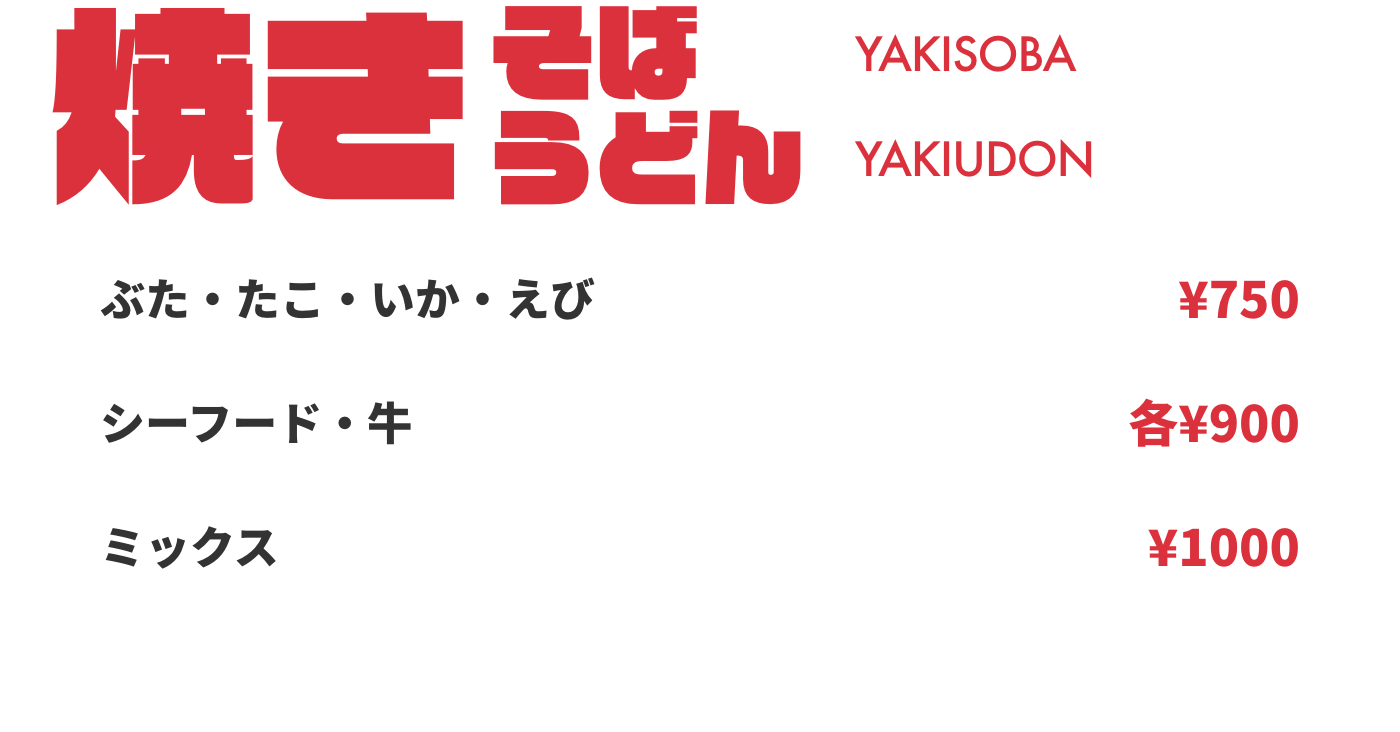 焼き そば うどん

YAKISOBA

YAKIUDON

ぶた・たこ・いか・えび ¥750

シーフード・牛 各¥900

ミックス ¥1000